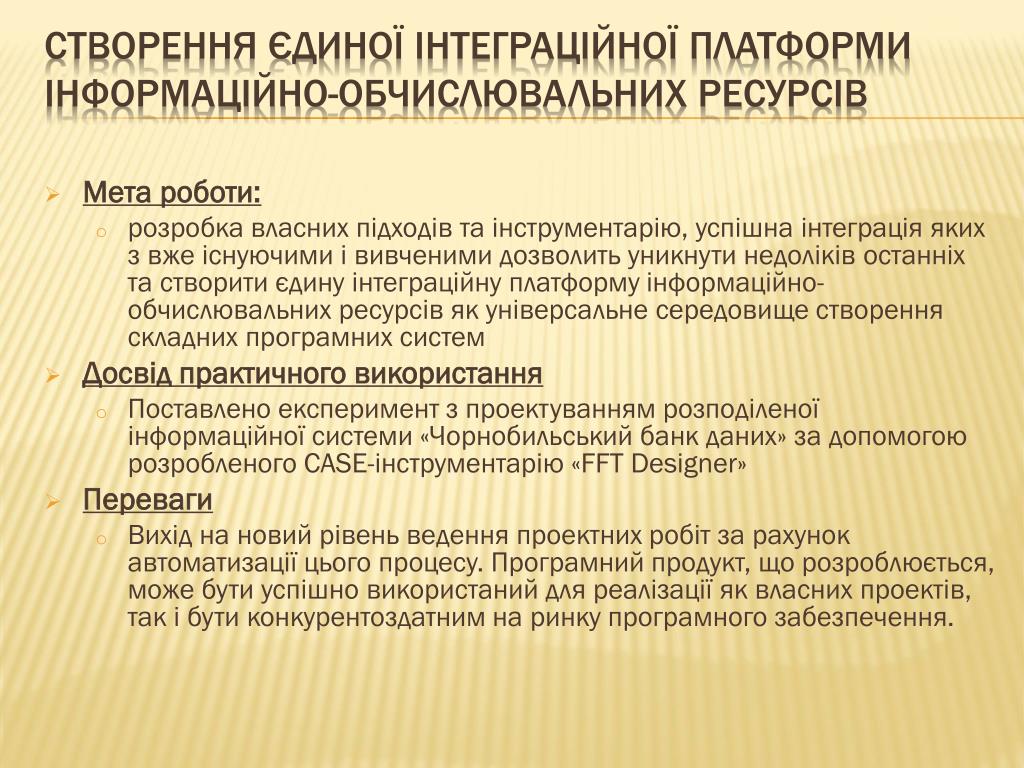 СТВОРЕННЯ ЄДИНОЇ ІНТЕГРАЦІЙНОЇ ПЛАТФОРМИ ІНФОРМАЦІЙНО-ОБЧИСЛЮВАЛЬНИХ РЕСУРСІВ

Мета роботи:

розробка власних підходів та інструментарію, успішна інтеграція яких з вже існуючими і вивченими дозволить уникнути недоліків останніх та створити єдину інтеграційну платформу інформаційно-обчислювальних ресурсів як універсальне середовище створення складних програмних систем

Досвід практичного використання

Поставлено експеримент з проектуванням розподіленої інформаційної системи «Чорнобильський банк даних» за допомогою розробленого CASE-інструментарію «FFT Designer»

Переваги

Вихід на новий рівень ведення проектних робіт за рахунок автоматизації цього процесу. Програмний продукт, що розроблюється, може бути успішно використаний для реалізації як власних проектів, так і бути конкурентоздатним на ринку програмного забезпечення.